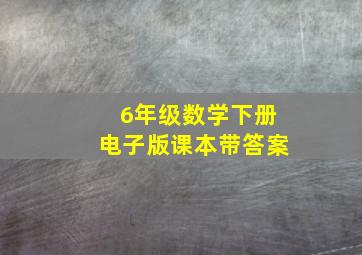 6年级数学下册
电子版课本带答案